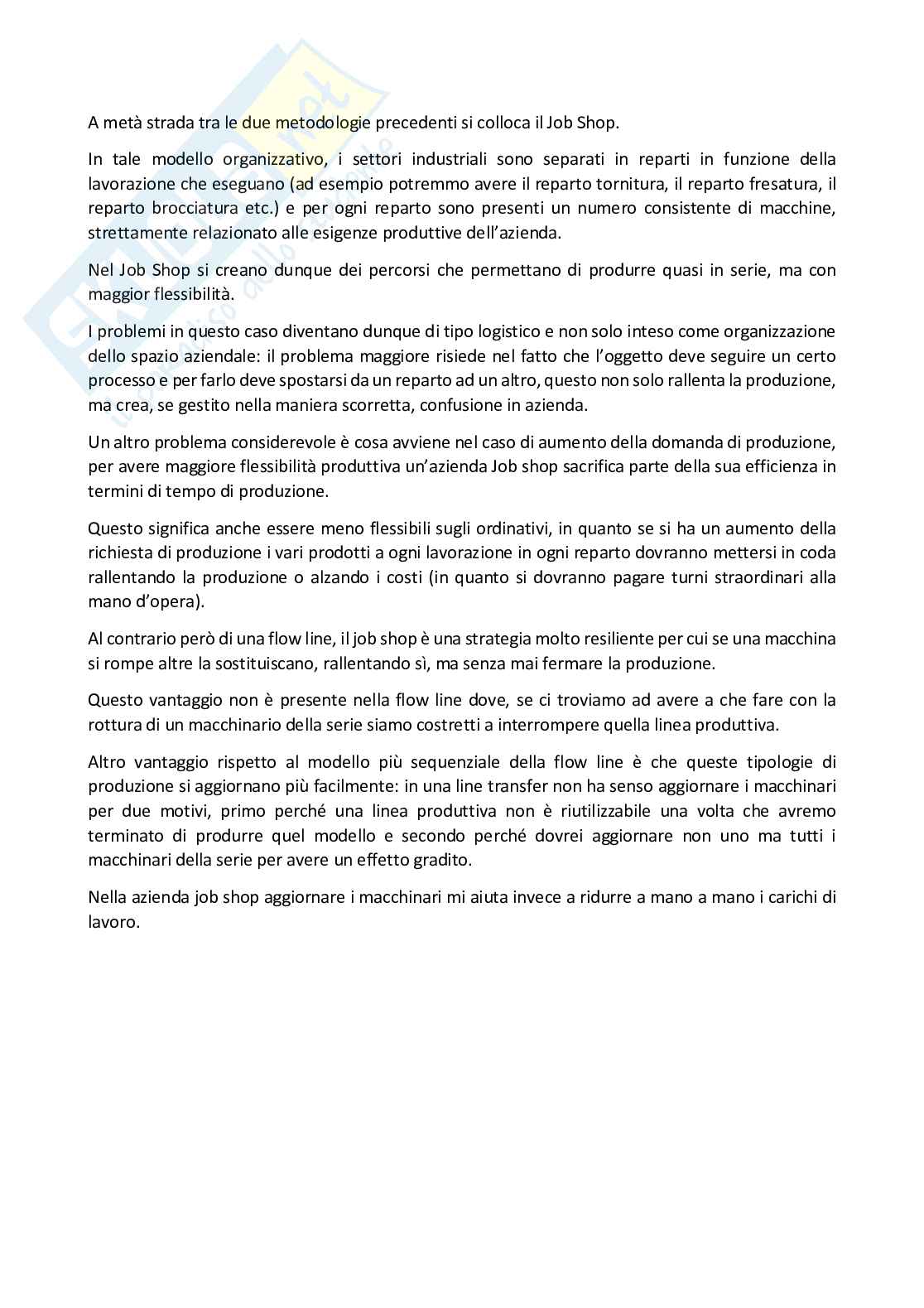 A metà strada tra le due metodologie precedenti si colloca il Job Shop.

In tale modello organizzativo, i settori industriali sono separati in reparti in funzione della lavorazione che eseguano (ad esempio potremmo avere il reparto tornitura, il reparto fresatura, il reparto brocciatura etc.) e per ogni reparto sono presenti un numero consistente di macchine, strettamente relazionato alle esigenze produttive dell'azienda.

Nel Job Shop si creano dunque dei percorsi che permettano di produrre quasi in serie, ma con maggior flessibilità.

I problemi in questo caso diventano dunque di tipo logistico e non solo inteso come organizzazione dello spazio aziendale: il problema maggiore risiede nel fatto che l'oggetto deve seguire un certo processo e per farlo deve spostarsi da un reparto ad un altro, questo non solo rallenta la produzione, ma crea, se gestito nella maniera scorretta, confusione in azienda.

Un altro problema considerevole è cosa avviene nel caso di aumento della domanda di produzione, per avere maggiore flessibilità produttiva un'azienda Job shop sacrifica parte della sua efficienza in termini di tempo di produzione.

Questo significa anche essere meno flessibili sugli ordinativi, in quanto se si ha un aumento della richiesta di produzione i vari prodotti a ogni lavorazione in ogni reparto dovranno mettersi in coda rallentando la produzione o alzando i costi (in quanto si dovranno pagare turni straordinari alla mano d'opera).

Al contrario però di una flow line, il job shop è una strategia molto resiliente per cui se una macchina si rompe altre la sostituiscano, rallentando sì, ma senza mai fermare la produzione.

Questo vantaggio non è presente nella flow line dove, se ci troviamo ad avere a che fare con la rottura di un macchinario della serie siamo costretti a interrompere quella linea produttiva.

Altro vantaggio rispetto al modello più sequenziale della flow line è che queste tipologie di produzione si aggiornano più facilmente: in una line transfer non ha senso aggiornare i macchinari per due motivi, primo perché una linea produttiva non è riutilizzabile una volta che avremo terminato di produrre quel modello e secondo perché dovrei aggiornare non uno ma tutti i macchinari della serie per avere un effetto gradito.

Nella azienda job shop aggiornare i macchinari mi aiuta invece a ridurre a mano a mano i carichi di lavoro.